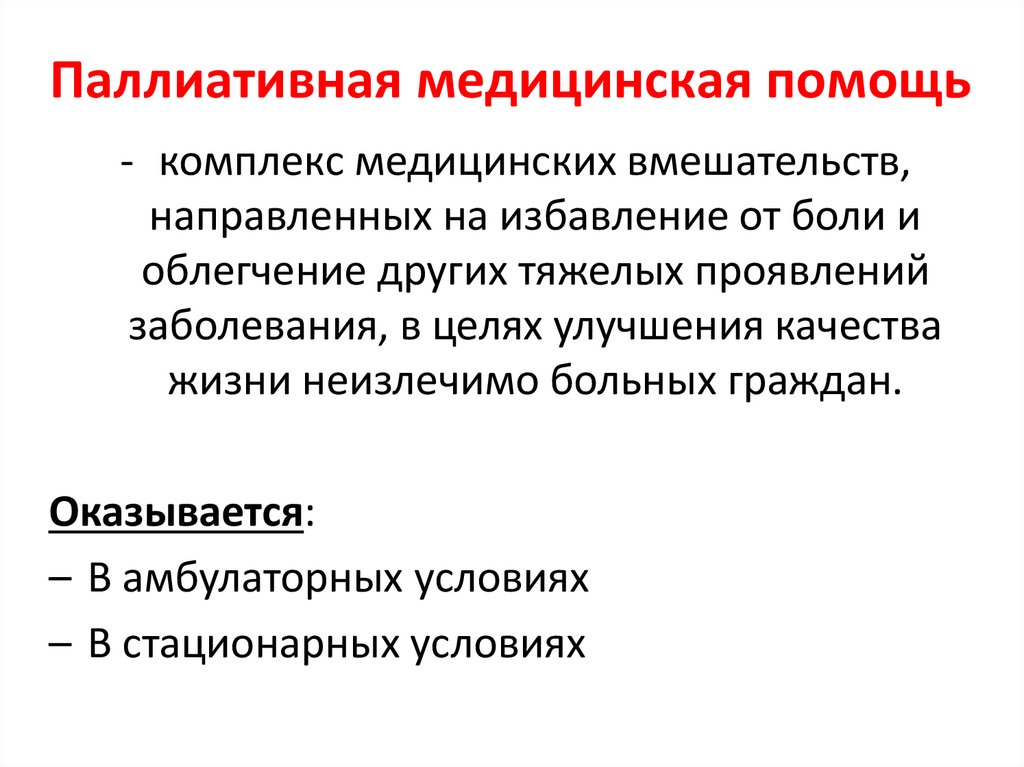 Паллиативная медицинская помощь

- комплекс медицинских вмешательств, направленных на избавление от боли и облегчение других тяжелых проявлений заболевания, в целях улучшения качества жизни неизлечимо больных граждан.

Оказывается:

– В амбулаторных условиях

– В стационарных условиях